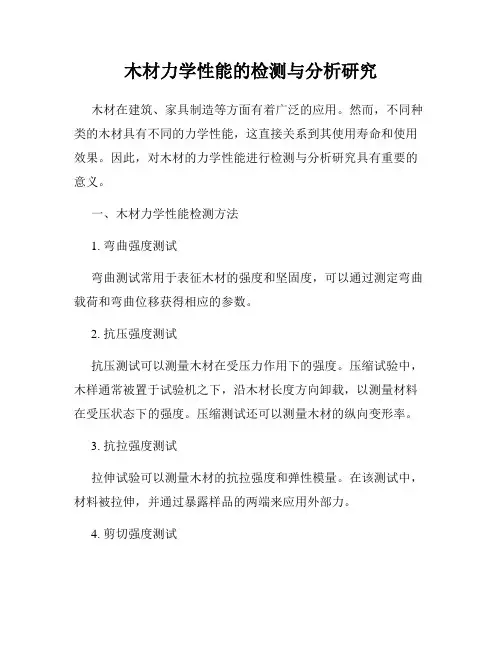 木材力学性能的检测与分析研究

木材在建筑、家具制造等方面有着广泛的应用。然而，不同种类的木材具有不同的力学性能，这直接关系到其使用寿命和使用效果。因此，对木材的力学性能进行检测与分析研究具有重要的意义。

一、木材力学性能检测方法

1. 弯曲强度测试

弯曲测试常用于表征木材的强度和坚固度，可以通过测定弯曲载荷和弯曲位移获得相应的参数。

2. 抗压强度测试

抗压测试可以测量木材在受压力作用下的强度。压缩试验中，木样通常被置于试验机之下，沿木材长度方向卸载，以测量材料在受压状态下的强度。压缩测试还可以测量木材的纵向变形率。

3. 抗拉强度测试

拉伸试验可以测量木材的抗拉强度和弹性模量。在该测试中，材料被拉伸，并通过暴露样品的两端来应用外部力。

4. 剪切强度测试